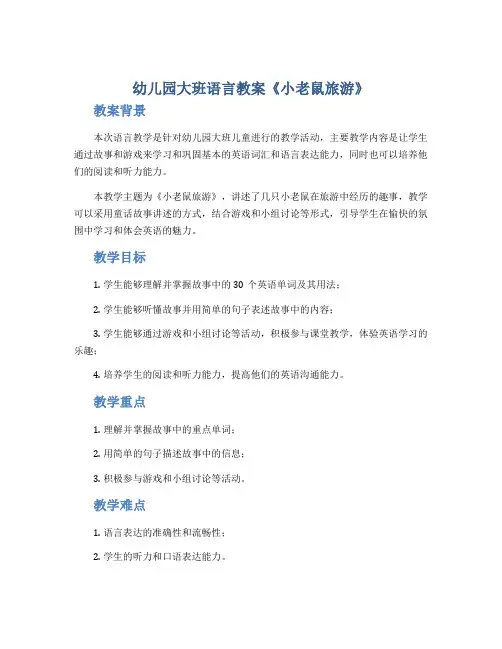 幼儿园大班语言教案《小老鼠旅游》

教案背景

本次语言教学是针对幼儿园大班儿童进行的教学活动，主要教学内容是让学生通过故事和游戏来学习和巩固基本的英语词汇和语言表达能力，同时也可以培养他们的阅读和听力能力。

本教学主题为《小老鼠旅游》，讲述了几只小老鼠在旅游中经历的趣事，教学可以采用童话故事讲述的方式，结合游戏和小组讨论等形式，引导学生在愉快的氛围中学习和体会英语的魅力。

教学目标

1. 学生能够理解并掌握故事中的 30 个英语单词及其用法；

2. 学生能够听懂故事并用简单的句子表述故事中的内容；

3. 学生能够通过游戏和小组讨论等活动，积极参与课堂教学，体验英语学习的乐趣；

4. 培养学生的阅读和听力能力，提高他们的英语沟通能力。

教学重点

1. 理解并掌握故事中的重点单词；

2. 用简单的句子描述故事中的信息；

3. 积极参与游戏和小组讨论等活动。

教学难点

1. 语言表达的准确性和流畅性；

2. 学生的听力和口语表达能力。